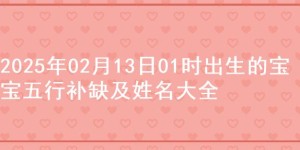 2025年02月13日01时出生的宝宝五行补缺及姓名大全